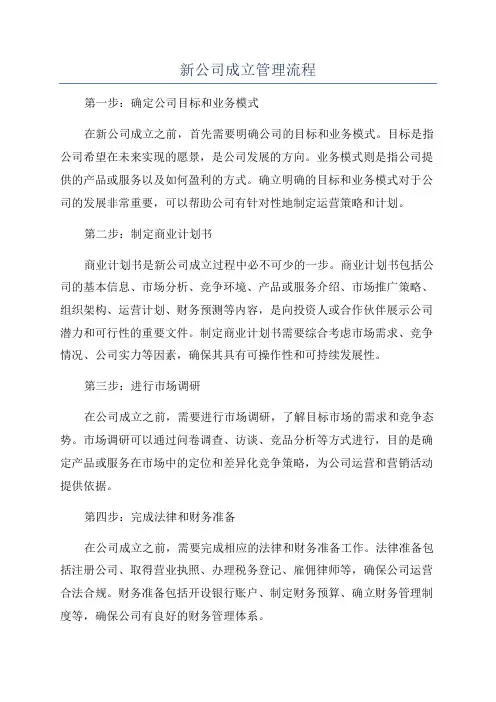 新公司成立管理流程

第一步：确定公司目标和业务模式

在新公司成立之前，首先需要明确公司的目标和业务模式。目标是指公司希望在未来实现的愿景，是公司发展的方向。业务模式则是指公司提供的产品或服务以及如何盈利的方式。确立明确的目标和业务模式对于公司的发展非常重要，可以帮助公司有针对性地制定运营策略和计划。

第二步：制定商业计划书

商业计划书是新公司成立过程中必不可少的一步。商业计划书包括公司的基本信息、市场分析、竞争环境、产品或服务介绍、市场推广策略、组织架构、运营计划、财务预测等内容，是向投资人或合作伙伴展示公司潜力和可行性的重要文件。制定商业计划书需要综合考虑市场需求、竞争情况、公司实力等因素，确保其具有可操作性和可持续发展性。

第三步：进行市场调研

在公司成立之前，需要进行市场调研，了解目标市场的需求和竞争态势。市场调研可以通过问卷调查、访谈、竞品分析等方式进行，目的是确定产品或服务在市场中的定位和差异化竞争策略，为公司运营和营销活动提供依据。

第四步：完成法律和财务准备

在公司成立之前，需要完成相应的法律和财务准备工作。法律准备包括注册公司、取得营业执照、办理税务登记、雇佣律师等，确保公司运营合法合规。财务准备包括开设银行账户、制定财务预算、确立财务管理制度等，确保公司有良好的财务管理体系。